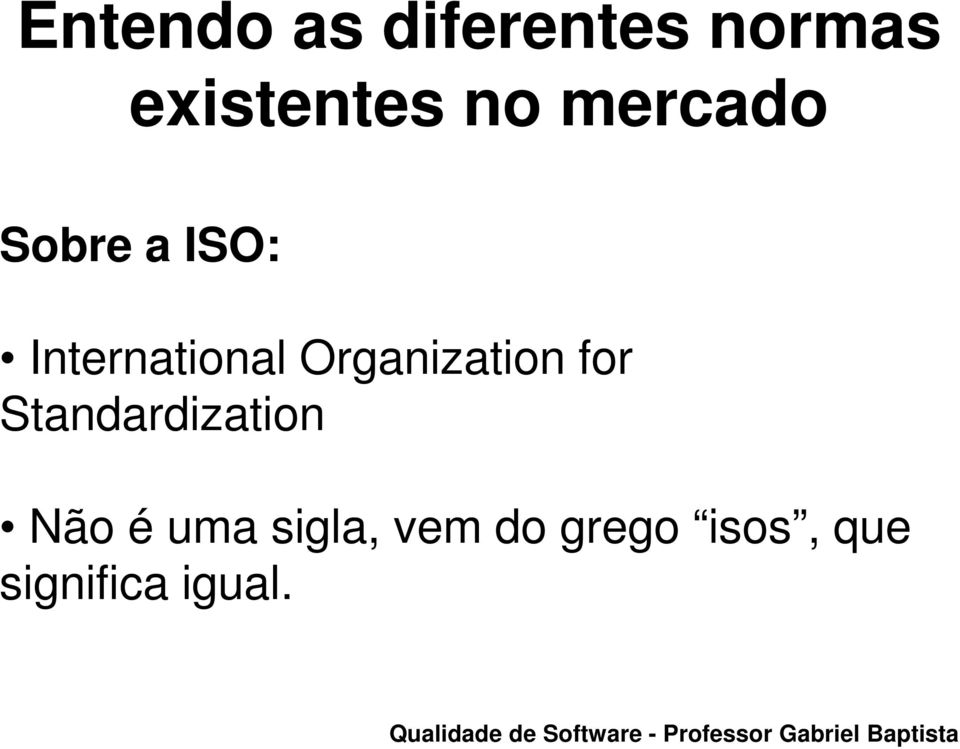 Entendo as diferentes normas existentes no mercado

Sobre a ISO:

• International Organization for Standardization

• Não é uma sigla, vem do grego “isos”, que significa igual.

Qualidade de Software - Professor Gabriel Baptista